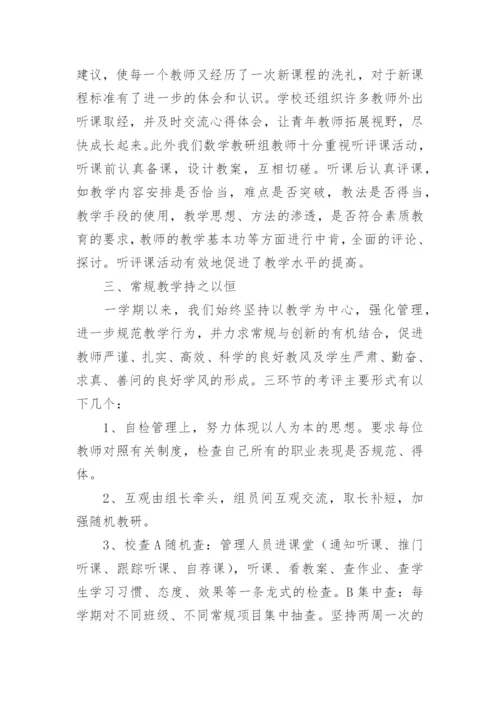 建议，使每一个教师又经历了一次新课程的洗礼，对于新课程标准有了进一步的体会和认识。学校还组织许多教师外出听课取经，并及时交流心得体会，让青年教师拓展视野，尽快成长起来。此外我们数学教研组教师十分重视听评课活动，听课前认真备课，设计教案，互相切磋。听课后认真评课，如教学内容安排是否恰当，难点是否突破，教法是否得当，教学手段的使用，教学思想、方法的渗透，是否符合素质教育的要求，教师的教学基本功等方面进行中肯，全面的评论、探讨。听评课活动有效地促进了教学水平的提高。

三、常规教学持之以恒

一学期以来，我们始终坚持以教学为中心，强化管理，进一步规范教学行为，并力求常规与创新的有机结合，促进教师严谨、扎实、高效、科学的良好教风及学生严肃、勤奋、求真、善问的良好学风的形成。三环节的考评主要形式有以下几个：

1、自检管理上，努力体现以人为本的思想。要求每位教师对照有关制度，检查自己所有的职业表现是否规范、得体。

2、互观由组长牵头，组员间互观交流，取长补短，加强随机教研。

3、校查A随机查：管理人员进课堂（通知听课、推门听课、跟踪听课、自荐课），听课、看教案、查作业、查学生学习习惯、态度、效果等一条龙式的检查。B集中查：每学期对不同班级、不同常规项目集中抽查。坚持两周一次的